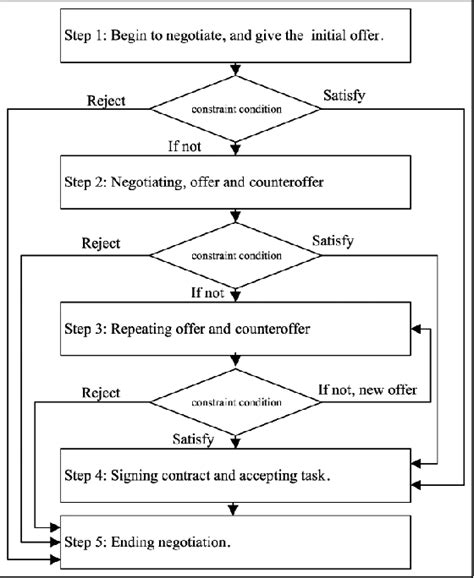 Step 1: Begin to negotiate, and give the initial offer.

Reject

constraint condition

Satisfy

If not

Step 2: Negotiating, offer and counteroffer

Reject

constraint condition

Satisfy

If not

Step 3: Repeating offer and counteroffer

Reject

constraint condition

If not, new offer

Satisfy

Step 4: Signing contract and accepting task.

Step 5: Ending negotiation.